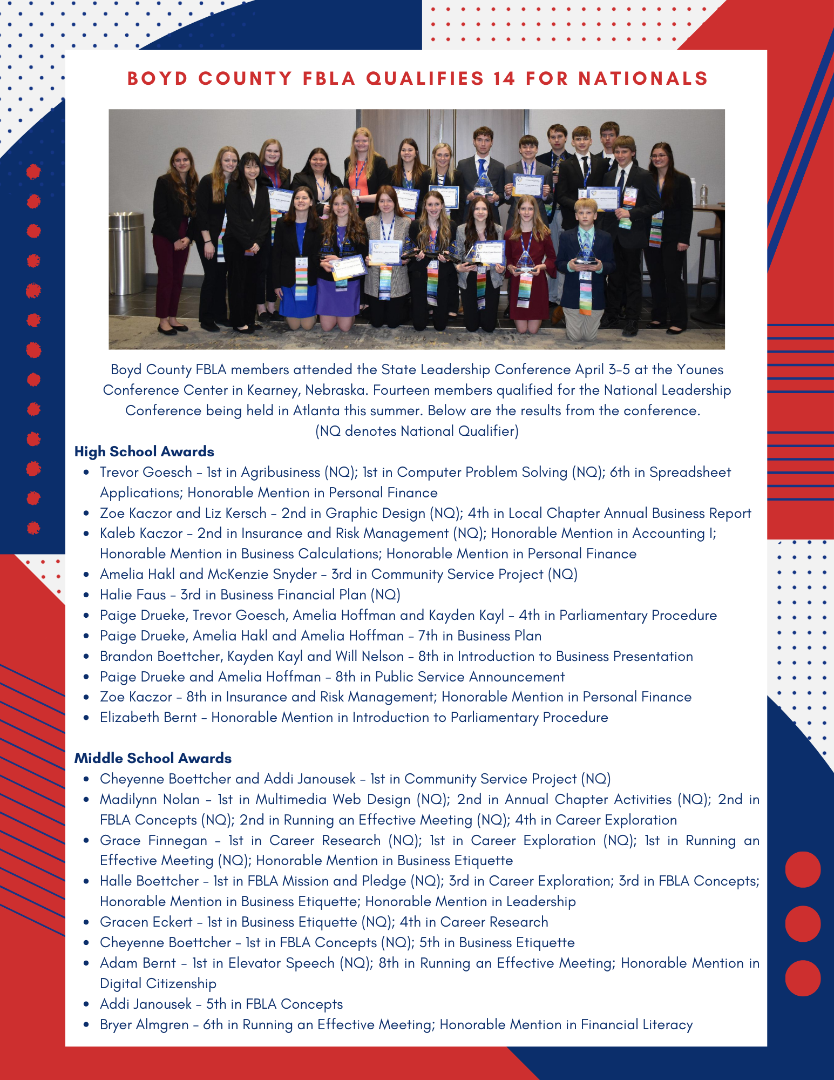 BOYD COUNTY FBLA QUALIFIES 14 FOR NATIONALS

Boyd County FBLA members attended the State Leadership Conference April 3-5 at the Younes Conference Center in Kearney, Nebraska. Fourteen members qualified for the National Leadership Conference being held in Atlanta this summer. Below are the results from the conference. (NQ denotes National Qualifier)

High School Awards

- Trevor Goesch - 1st in Agribusiness (NQ); 1st in Computer Problem Solving (NQ); 6th in Spreadsheet Applications; Honorable Mention in Personal Finance
- Zoe Kaczor and Liz Kersch - 2nd in Graphic Design (NQ); 4th in Local Chapter Annual Business Report
- Kaleb Kaczor - 2nd in Insurance and Risk Management (NQ); Honorable Mention in Accounting I; Honorable Mention in Business Calculations; Honorable Mention in Personal Finance
- Amelia Hakl and McKenzie Snyder - 3rd in Community Service Project (NQ)
- Halie Faus - 3rd in Business Financial Plan (NQ)
- Paige Drueke, Trevor Goesch, Amelia Hoffman and Kayden Kayl - 4th in Parliamentary Procedure
- Paige Drueke, Amelia Hakl and Amelia Hoffman - 7th in Business Plan
- Brandon Boettcher, Kayden Kayl and Will Nelson - 8th in Introduction to Business Presentation
- Paige Drueke and Amelia Hoffman - 8th in Public Service Announcement
- Zoe Kaczor - 8th in Insurance and Risk Management; Honorable Mention in Personal Finance
- Elizabeth Bernt - Honorable Mention in Introduction to Parliamentary Procedure

Middle School Awards

- Cheyenne Boettcher and Addi Janousek - 1st in Community Service Project (NQ)
- Madilynn Nolan - 1st in Multimedia Web Design (NQ); 2nd in Annual Chapter Activities (NQ); 2nd in FBLA Concepts (NQ); 2nd in Running an Effective Meeting (NQ); 4th in Career Exploration
- Grace Finnegan - 1st in Career Research (NQ); 1st in Career Exploration (NQ); 1st in Running an Effective Meeting (NQ); Honorable Mention in Business Etiquette
- Halle Boettcher - 1st in FBLA Mission and Pledge (NQ); 3rd in Career Exploration; 3rd in FBLA Concepts; Honorable Mention in Business Etiquette; Honorable Mention in Leadership
- Gracen Eckert - 1st in Business Etiquette (NQ); 4th in Career Research
- Cheyenne Boettcher - 1st in FBLA Concepts (NQ); 5th in Business Etiquette
- Adam Bernt - 1st in Elevator Speech (NQ); 8th in Running an Effective Meeting; Honorable Mention in Digital Citizenship
- Addi Janousek - 5th in FBLA Concepts
- Bryer Almgren - 6th in Running an Effective Meeting; Honorable Mention in Financial Literacy